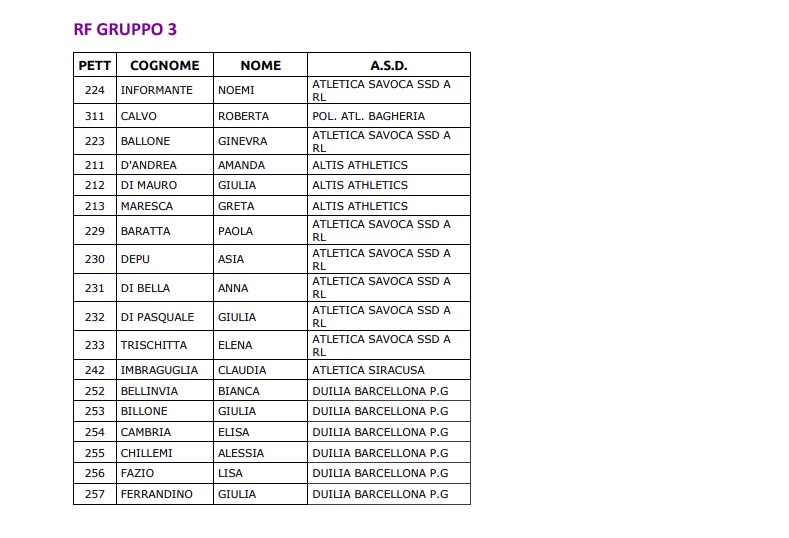 RF GRUPPO 3

| PETT | COGNOME | NOME | A.S.D. |
|---|---|---|---|
| 224 | INFORMANTE | NOEMI | ATLETICA SAVOCA SSD A RL |
| 311 | CALVO | ROBERTA | POL. ATL. BAGHERIA |
| 223 | BALLONE | GINEVRA | ATLETICA SAVOCA SSD A RL |
| 211 | D'ANDREA | AMANDA | ALTIS ATHLETICS |
| 212 | DI MAURO | GIULIA | ALTIS ATHLETICS |
| 213 | MARESCA | GRETA | ALTIS ATHLETICS |
| 229 | BARATTA | PAOLA | ATLETICA SAVOCA SSD A RL |
| 230 | DEPU | ASIA | ATLETICA SAVOCA SSD A RL |
| 231 | DI BELLA | ANNA | ATLETICA SAVOCA SSD A RL |
| 232 | DI PASQUALE | GIULIA | ATLETICA SAVOCA SSD A RL |
| 233 | TRISCHITTA | ELENA | ATLETICA SAVOCA SSD A RL |
| 242 | IMBRAGUGLIA | CLAUDIA | ATLETICA SIRACUSA |
| 252 | BELLINVIA | BIANCA | DUILIA BARCELLONA P.G |
| 253 | BILLONE | GIULIA | DUILIA BARCELLONA P.G |
| 254 | CAMBRIA | ELISA | DUILIA BARCELLONA P.G |
| 255 | CHILLEMI | ALESSIA | DUILIA BARCELLONA P.G |
| 256 | FAZIO | LISA | DUILIA BARCELLONA P.G |
| 257 | FERRANDINO | GIULIA | DUILIA BARCELLONA P.G |